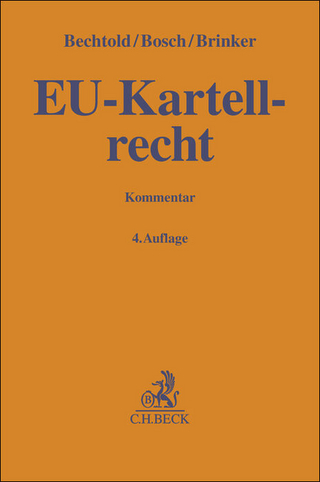 Bechtold/Bosch/Brinker

EU-Kartellrecht

Kommentar

4. Auflage

B

C.H.BECK